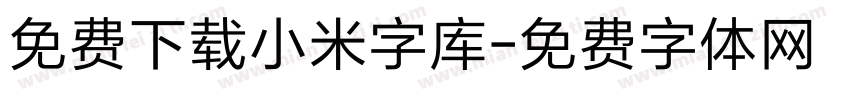 免费下载小米字库-免费字体网